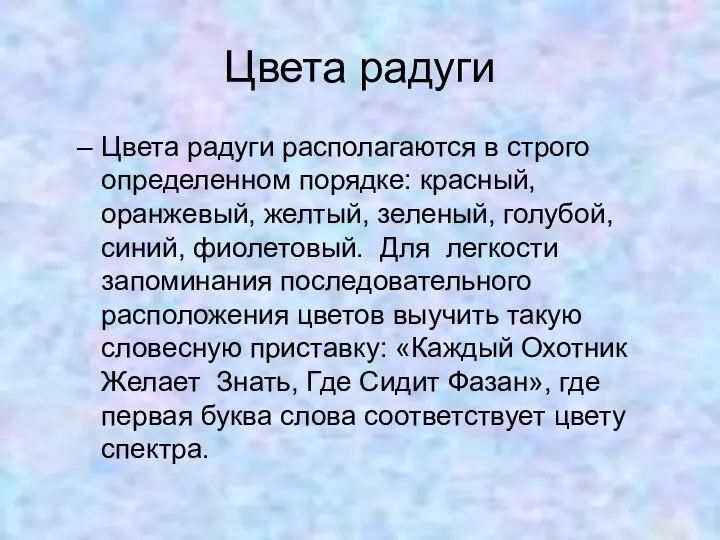 Цвета радуги

– Цвета радуги располагаются в строго определенном порядке: красный, оранжевый, желтый, зеленый, голубой, синий, фиолетовый. Для легкости запоминания последовательного расположения цветов выучить такую словесную приставку: «Каждый Охотник Желает Знать, Где Сидит Фазан», где первая буква слова соответствует цвету спектра.